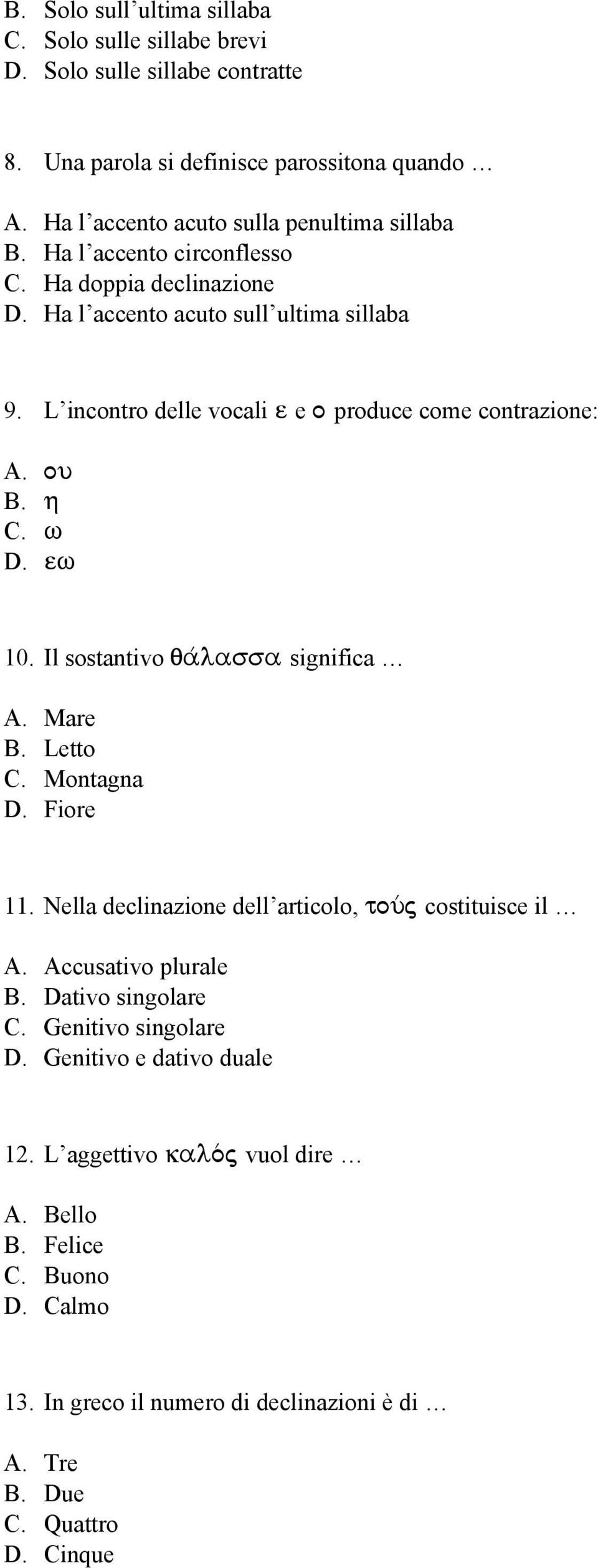 B. Solo sull’ultima sillaba
C. Solo sulle sillabe brevi
D. Solo sulle sillabe contratte

8. Una parola si definisce parossitona quando …

A. Ha l’accento acuto sulla penultima sillaba
B. Ha l’accento circonflesso
C. Ha doppia declinazione
D. Ha l’accento acuto sull’ultima sillaba

9. L’incontro delle vocali ε e ο produce come contrazione:

A. ου
B. η
C. ω
D. εω

10. Il sostantivo θάλασσα significa …

A. Mare
B. Letto
C. Montagna
D. Fiore

11. Nella declinazione dell’articolo, τούς costituisce il …

A. Accusativo plurale
B. Dativo singolare
C. Genitivo singolare
D. Genitivo e dativo duale

12. L’aggettivo καλός vuol dire …

A. Bello
B. Felice
C. Buono
D. Calmo

13. In greco il numero di declinazioni è di …

A. Tre
B. Due
C. Quattro
D. Cinque